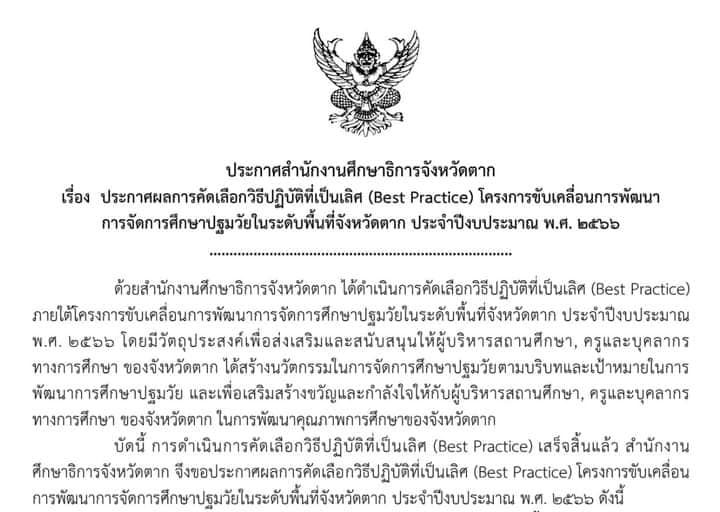 ประกาศสำนักงานศึกษาธิการจังหวัดตาก
เรื่อง ประกาศผลการคัดเลือกวิธีปฏิบัติที่เป็นเลิศ (Best Practice) โครงการขับเคลื่อนการพัฒนา
การจัดการศึกษาปฐมวัยในระดับพื้นที่จังหวัดตาก ประจำปีงบประมาณ พ.ศ. ๒๕๖๖

ด้วยสำนักงานศึกษาธิการจังหวัดตาก ได้ดำเนินการคัดเลือกวิธีปฏิบัติที่เป็นเลิศ (Best Practice) ภายใต้โครงการขับเคลื่อนการพัฒนาการจัดการศึกษาปฐมวัยในระดับพื้นที่จังหวัดตาก ประจำปีงบประมาณ พ.ศ. ๒๕๖๖ โดยมีวัตถุประสงค์เพื่อส่งเสริมและสนับสนุนให้ผู้บริหารสถานศึกษา, ครูและบุคลากรทางการศึกษา ของจังหวัดตาก ได้สร้างนวัตกรรมในการจัดการศึกษาปฐมวัยตามบริบทและเป้าหมายในการพัฒนาการศึกษาปฐมวัย และเพื่อเสริมสร้างขวัญและกำลังใจให้กับผู้บริหารสถานศึกษา, ครูและบุคลากรทางการศึกษา ของจังหวัดตาก ในการพัฒนาคุณภาพการศึกษาของจังหวัดตาก

บัดนี้ การดำเนินการคัดเลือกวิธีปฏิบัติที่เป็นเลิศ (Best Practice) เสร็จสิ้นแล้ว สำนักงานศึกษาธิการจังหวัดตาก จึงขอประกาศผลการคัดเลือกวิธีปฏิบัติที่เป็นเลิศ (Best Practice) โครงการขับเคลื่อนการพัฒนาการจัดการศึกษาปฐมวัยในระดับพื้นที่จังหวัดตาก ประจำปีงบประมาณ พ.ศ. ๒๕๖๖ ดังนี้